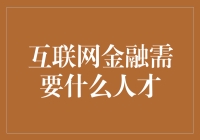 互联网金融需要什么人才